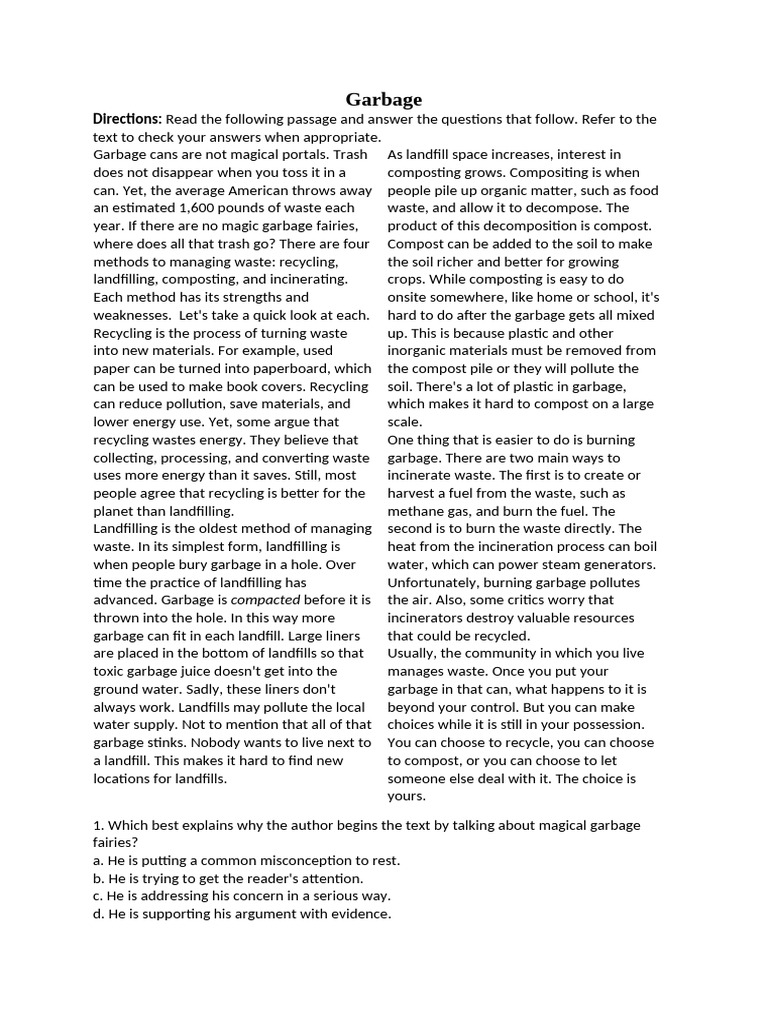 Garbage

Directions: Read the following passage and answer the questions that follow. Refer to the text to check your answers when appropriate.

Garbage cans are not magical portals. Trash does not disappear when you toss it in a can. Yet, the average American throws away an estimated 1,600 pounds of waste each year. If there are no magic garbage fairies, where does all that trash go? There are four methods to managing waste: recycling, landfilling, composting, and incinerating. Each method has its strengths and weaknesses. Let's take a quick look at each.
Recycling is the process of turning waste into new materials. For example, used paper can be turned into paperboard, which can be used to make book covers. Recycling can reduce pollution, save materials, and lower energy use. Yet, some argue that recycling wastes energy. They believe that collecting, processing, and converting waste uses more energy than it saves. Still, most people agree that recycling is better for the planet than landfilling.
Landfilling is the oldest method of managing waste. In its simplest form, landfilling is when people bury garbage in a hole. Over time the practice of landfilling has advanced. Garbage is compacted before it is thrown into the hole. In this way more garbage can fit in each landfill. Large liners are placed in the bottom of landfills so that toxic garbage juice doesn't get into the ground water. Sadly, these liners don't always work. Landfills may pollute the local water supply. Not to mention that all of that garbage stinks. Nobody wants to live next to a landfill. This makes it hard to find new locations for landfills.

As landfill space increases, interest in composting grows. Compositing is when people pile up organic matter, such as food waste, and allow it to decompose. The product of this decomposition is compost. Compost can be added to the soil to make the soil richer and better for growing crops. While composting is easy to do onsite somewhere, like home or school, it's hard to do after the garbage gets all mixed up. This is because plastic and other inorganic materials must be removed from the compost pile or they will pollute the soil. There's a lot of plastic in garbage, which makes it hard to compost on a large scale.
One thing that is easier to do is burning garbage. There are two main ways to incinerate waste. The first is to create or harvest a fuel from the waste, such as methane gas, and burn the fuel. The second is to burn the waste directly. The heat from the incineration process can boil water, which can power steam generators. Unfortunately, burning garbage pollutes the air. Also, some critics worry that incinerators destroy valuable resources that could be recycled.
Usually, the community in which you live manages waste. Once you put your garbage in that can, what happens to it is beyond your control. But you can make choices while it is still in your possession. You can choose to recycle, you can choose to compost, or you can choose to let someone else deal with it. The choice is yours.

1. Which best explains why the author begins the text by talking about magical garbage fairies?
a. He is putting a common misconception to rest.
b. He is trying to get the reader's attention.
c. He is addressing his concern in a serious way.
d. He is supporting his argument with evidence.